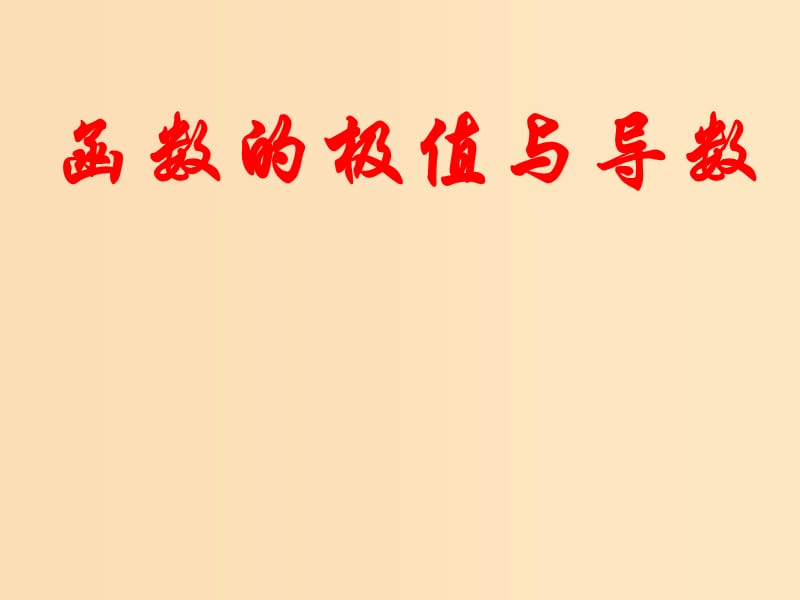 函数的极值与导数